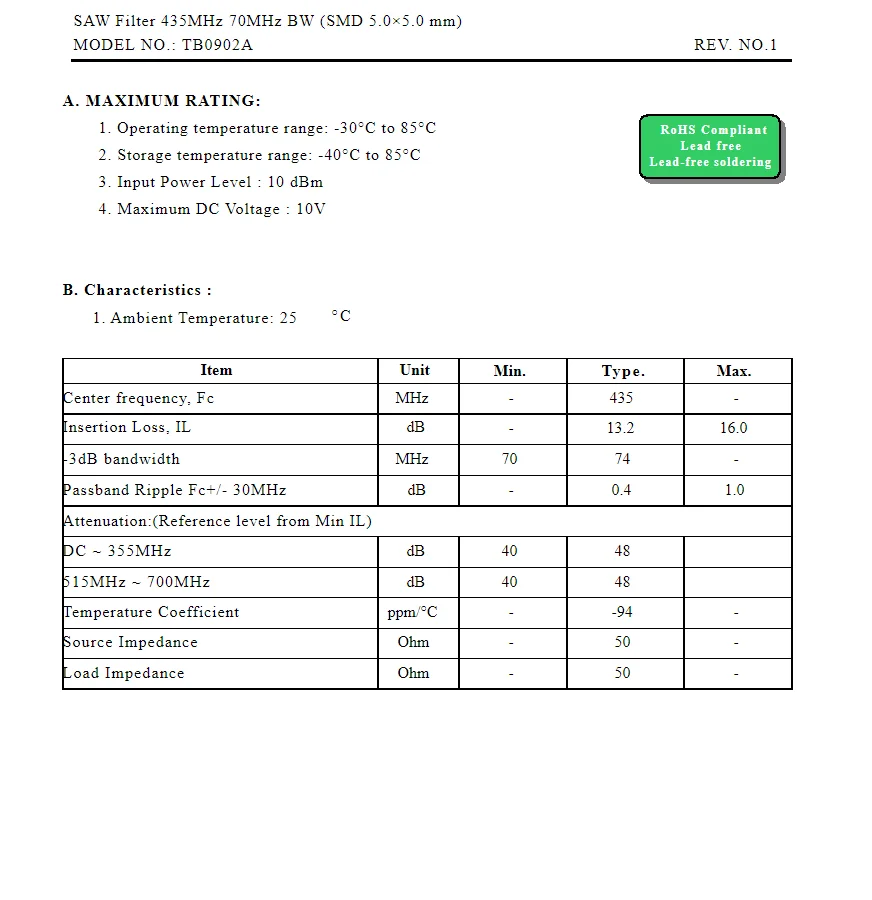 SAW Filter 435MHz 70MHz BW (SMD 5.0×5.0 mm)
MODEL NO.: TB0902A REV. NO.1

A. MAXIMUM RATING:

1. Operating temperature range: -30°C to 85°C
2. Storage temperature range: -40°C to 85°C
3. Input Power Level : 10 dBm
4. Maximum DC Voltage : 10V

RoHS Compliant
Lead free
Lead-free soldering

B. Characteristics :

1. Ambient Temperature: 25 °C

| Item | Unit | Min. | Type. | Max. |
|---|---|---|---|---|
| Center frequency, Fc | MHz | - | 435 | - |
| Insertion Loss, IL | dB | - | 13.2 | 16.0 |
| -3dB bandwidth | MHz | 70 | 74 | - |
| Passband Ripple Fc+/- 30MHz | dB | - | 0.4 | 1.0 |
| Attenuation:(Reference level from Min IL) | | | | |
| DC ~ 355MHz | dB | 40 | 48 | |
| 515MHz ~ 700MHz | dB | 40 | 48 | |
| Temperature Coefficient | ppm/°C | - | -94 | - |
| Source Impedance | Ohm | - | 50 | - |
| Load Impedance | Ohm | - | 50 | - |